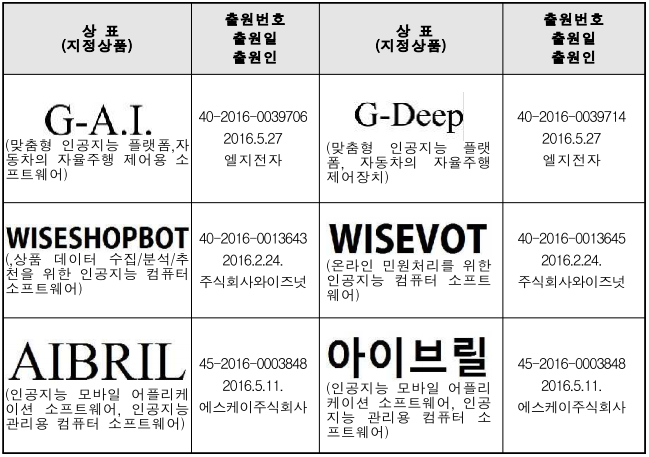 | 상 표 (지정상품) | 출원번호 출원일 출원인 | 상 표 (지정상품) | 출원번호 출원일 출원인 |
|---|---|---|---|
| G-A.I. (맞춤형 인공지능 플랫폼,자동차의 자율주행 제어용 소프트웨어) | 40-2016-0039706 2016.5.27 엘지전자 | G-Deep (맞춤형 인공지능 플랫폼, 자동차의 자율주행 제어장치) | 40-2016-0039714 2016.5.27 엘지전자 |
| WISESHOPBOT (,상품 데이터 수집/분석/추천을 위한 인공지능 컴퓨터 소프트웨어) | 40-2016-0013643 2016.2.24. 주식회사와이즈넛 | WISEVOT (온라인 민원처리를 위한 인공지능 컴퓨터 소프트웨어) | 40-2016-0013645 2016.2.24. 주식회사와이즈넛 |
| AIBRIL (인공지능 모바일 어플리케이션 소프트웨어, 인공지능 관리용 컴퓨터 소프트웨어) | 45-2016-0003848 2016.5.11. 에스케이주식회사 | 아이브릴 (인공지능 모바일 어플리케이션 소프트웨어, 인공지능 관리용 컴퓨터 소프트웨어) | 45-2016-0003848 2016.5.11. 에스케이주식회사 |